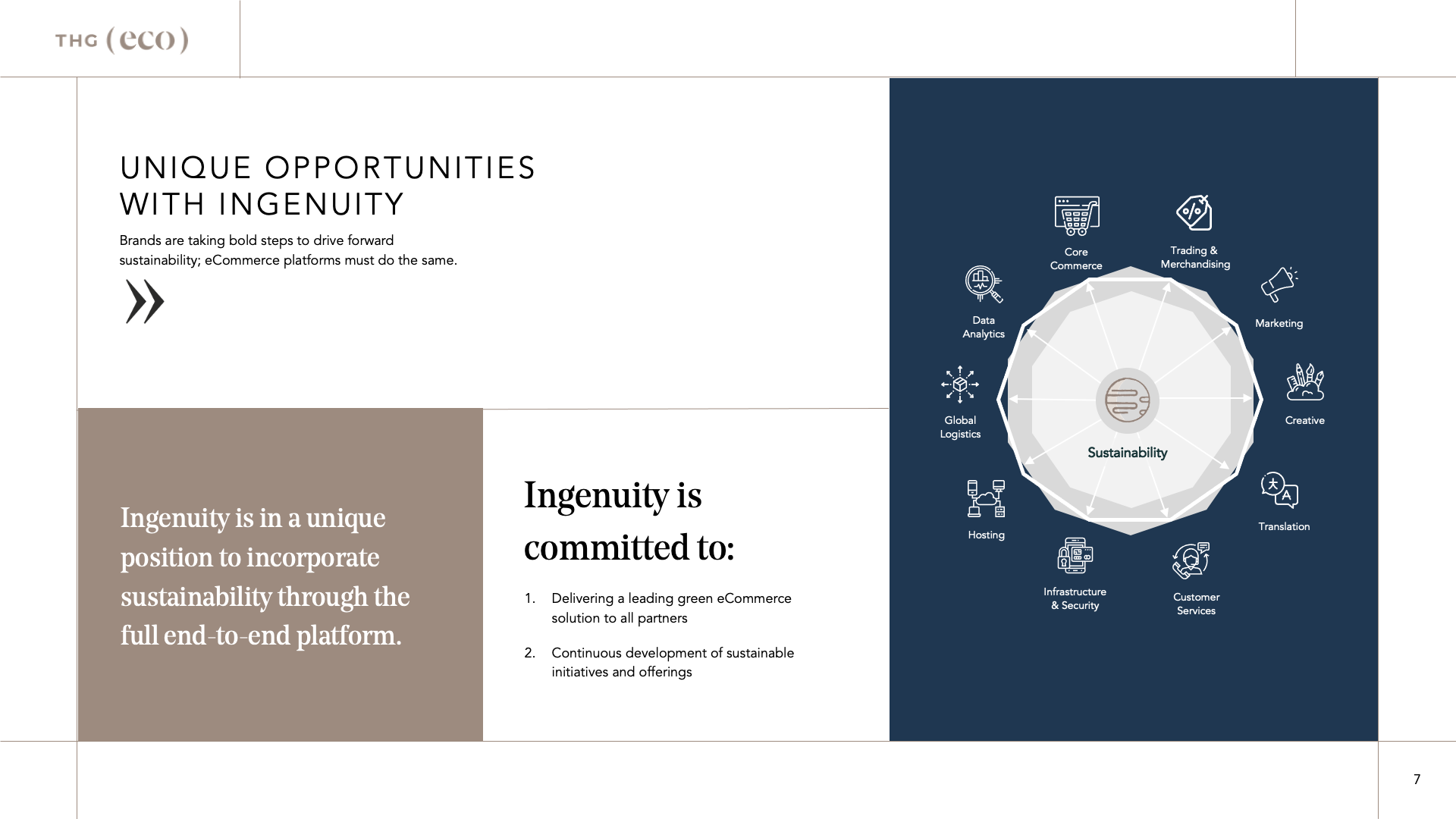 THG (eco)

UNIQUE OPPORTUNITIES WITH INGENUITY

Brands are taking bold steps to drive forward sustainability; eCommerce platforms must do the same.

Ingenuity is in a unique position to incorporate sustainability through the full end-to-end platform.

Ingenuity is committed to:

1. Delivering a leading green eCommerce solution to all partners

2. Continuous development of sustainable initiatives and offerings

Core Commerce

Trading & Merchandising

Marketing

Creative

Translation

Customer Services

Infrastructure & Security

Hosting

Global Logistics

Data Analytics

Sustainability

7